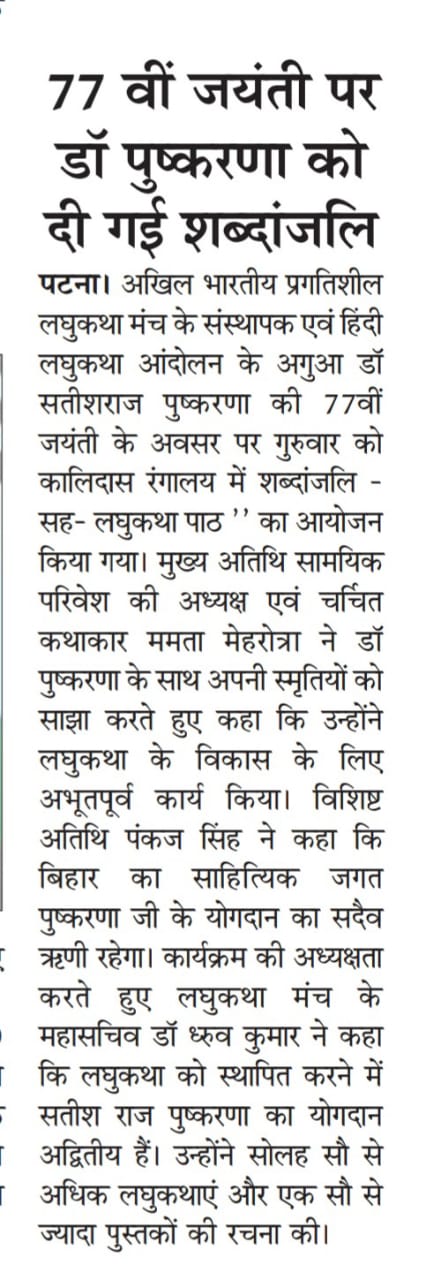 77 वीं जयंती पर डॉ पुष्करणा को दी गई शब्दांजलि

पटना। अखिल भारतीय प्रगतिशील लघुकथा मंच के संस्थापक एवं हिंदी लघुकथा आंदोलन के अगुआ डॉ सतीशराज पुष्करणा की 77वीं जयंती के अवसर पर गुरुवार को कालिदास रंगालय में शब्दांजलि - सह- लघुकथा पाठ '' का आयोजन किया गया। मुख्य अतिथि सामयिक परिवेश की अध्यक्ष एवं चर्चित कथाकार ममता मेहरोत्रा ने डॉ पुष्करणा के साथ अपनी स्मृतियों को साझा करते हुए कहा कि उन्होंने लघुकथा के विकास के लिए अभूतपूर्व कार्य किया। विशिष्ट अतिथि पंकज सिंह ने कहा कि बिहार का साहित्यिक जगत पुष्करणा जी के योगदान का सदैव ऋणी रहेगा। कार्यक्रम की अध्यक्षता करते हुए लघुकथा मंच के महासचिव डॉ ध्रुव कुमार ने कहा कि लघुकथा को स्थापित करने में सतीश राज पुष्करणा का योगदान अद्वितीय हैं। उन्होंने सोलह सौ से अधिक लघुकथाएं और एक सौ से ज्यादा पुस्तकों की रचना की।